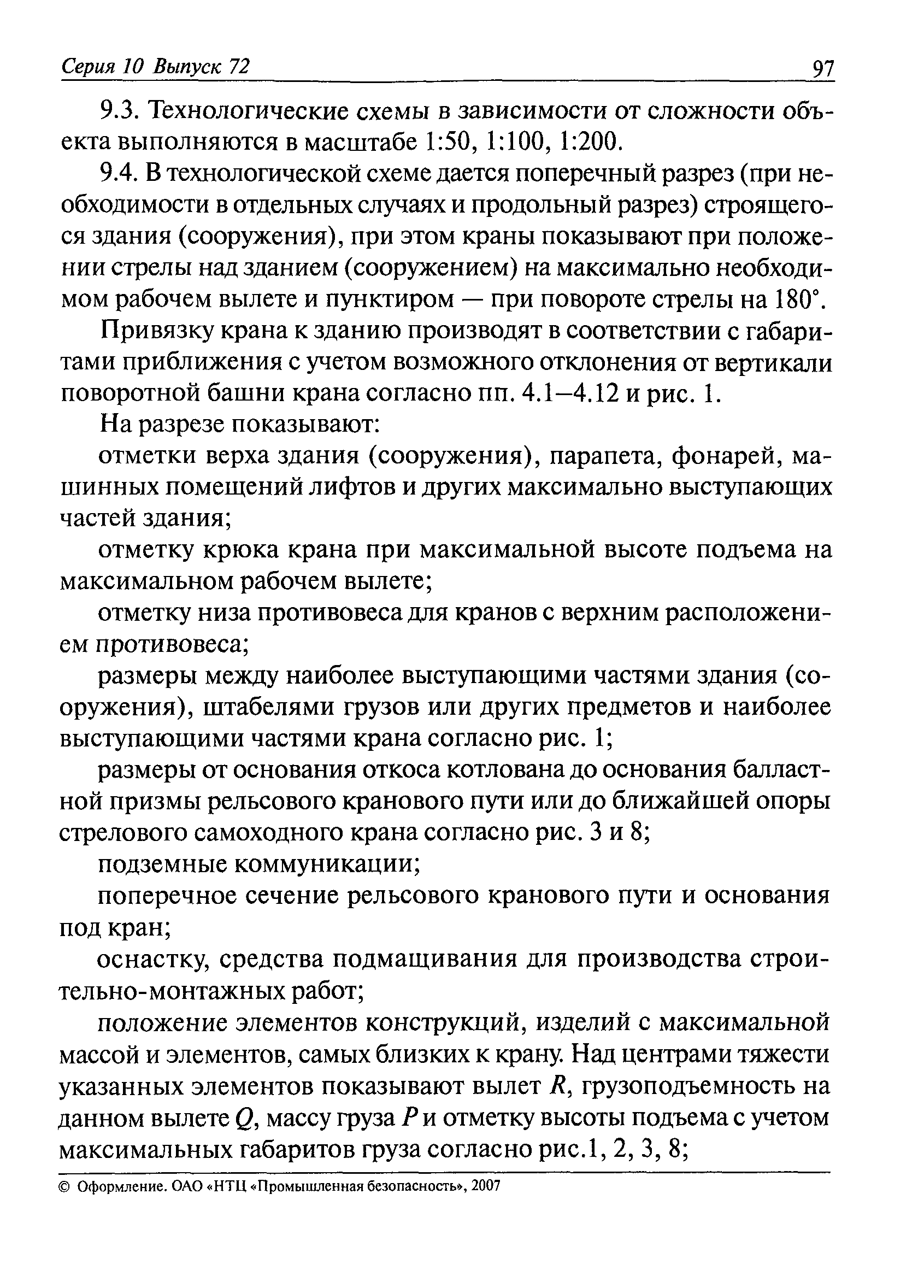 Серия 10 Выпуск 72 97

9.3. Технологические схемы в зависимости от сложности объекта выполняются в масштабе 1:50, 1:100, 1:200.

9.4. В технологической схеме дается поперечный разрез (при необходимости в отдельных случаях и продольный разрез) строящегося здания (сооружения), при этом краны показывают при положении стрелы над зданием (сооружением) на максимально необходимом рабочем вылете и пунктиром — при повороте стрелы на 180°.

Привязку крана к зданию производят в соответствии с габаритами приближения с учетом возможного отклонения от вертикали поворотной башни крана согласно пп. 4.1–4.12 и рис. 1.

На разрезе показывают:

отметки верха здания (сооружения), парапета, фонарей, машинных помещений лифтов и других максимально выступающих частей здания;

отметку крюка крана при максимальной высоте подъема на максимальном рабочем вылете;

отметку низа противовеса для кранов с верхним расположением противовеса;

размеры между наиболее выступающими частями здания (сооружения), штабелями грузов или других предметов и наиболее выступающими частями крана согласно рис. 1;

размеры от основания откоса котлована до основания балластной призмы рельсового кранового пути или до ближайшей опоры стрелового самоходного крана согласно рис. 3 и 8;

подземные коммуникации;

поперечное сечение рельсового кранового пути и основания под кран;

оснастку, средства подмащивания для производства строительно-монтажных работ;

положение элементов конструкций, изделий с максимальной массой и элементов, самых близких к крану. Над центрами тяжести указанных элементов показывают вылет $R$, грузоподъемность на данном вылете $Q$, массу груза $P$ и отметку высоты подъема с учетом максимальных габаритов груза согласно рис.1, 2, 3, 8;

© Оформление. ОАО «НТЦ «Промышленная безопасность», 2007